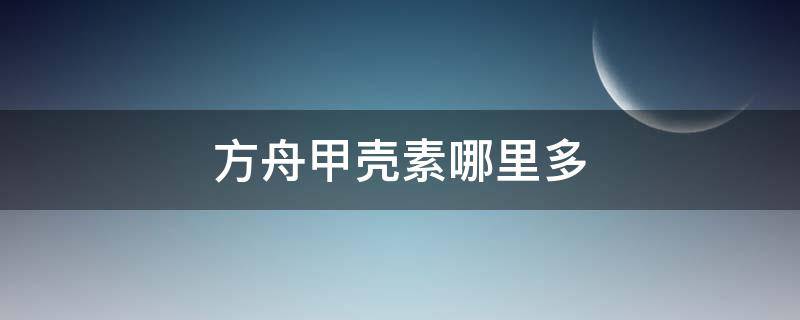 方舟甲壳素哪里多